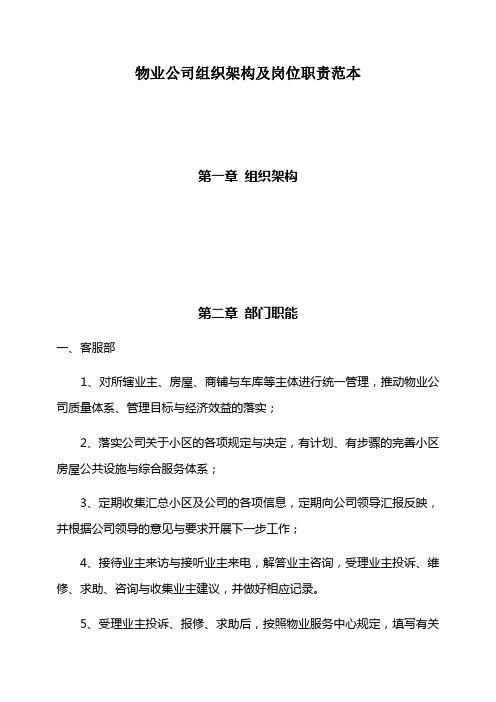 物业公司组织架构及岗位职责范本

第一章 组织架构

第二章 部门职能

一、客服部

1、对所辖业主、房屋、商铺与车库等主体进行统一管理，推动物业公司质量体系、管理目标与经济效益的落实；

2、落实公司关于小区的各项规定与决定，有计划、有步骤的完善小区房屋公共设施与综合服务体系；

3、定期收集汇总小区及公司的各项信息，定期向公司领导汇报反映，并根据公司领导的意见与要求开展下一步工作；

4、接待业主来访与接听业主来电，解答业主咨询，受理业主投诉、维修、求助、咨询与收集业主建议，并做好相应记录。

5、受理业主投诉、报修、求助后，按照物业服务中心规定，填写有关